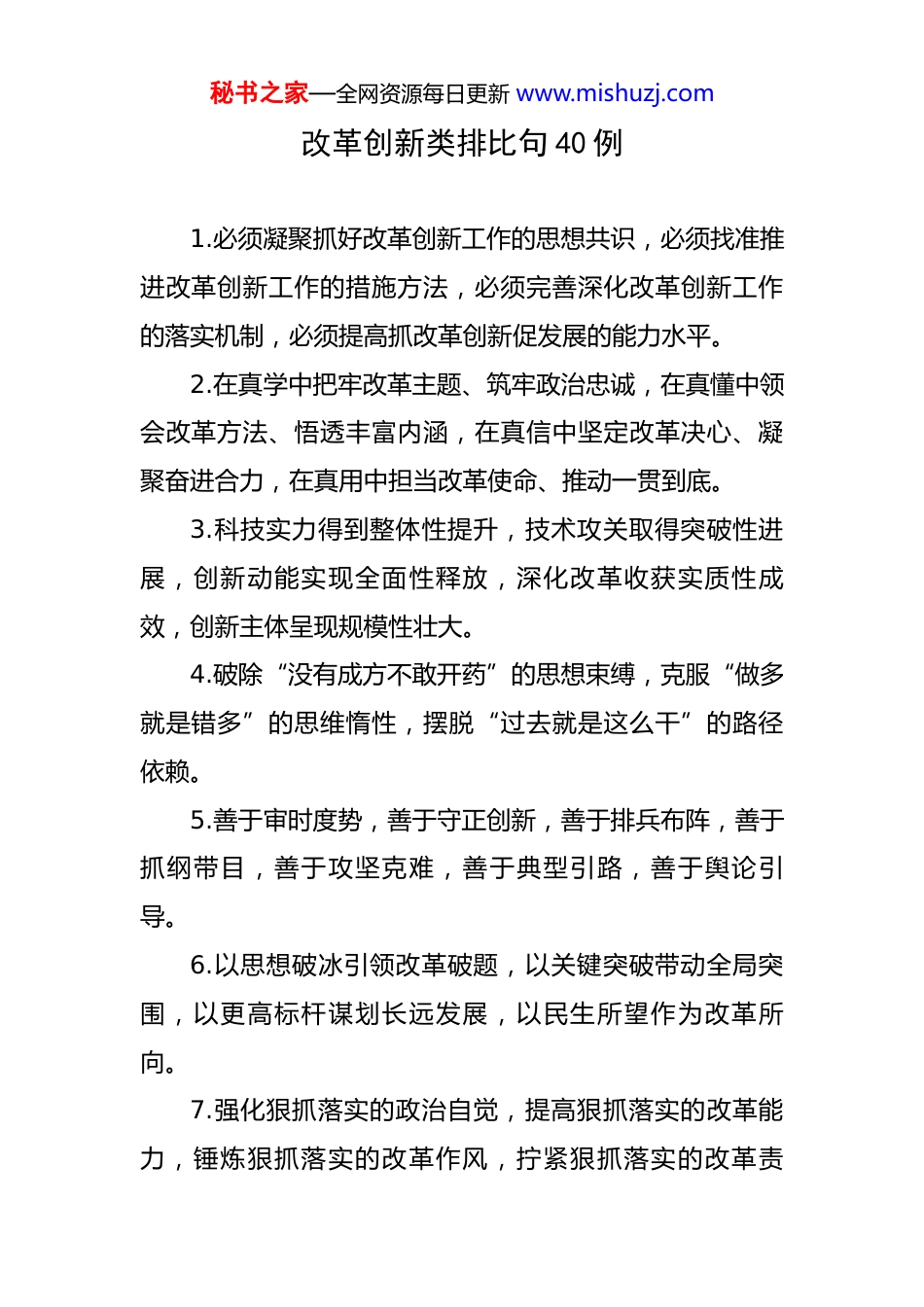 秘书之家—全网资源每日更新 www.mishuzj.com

改革创新类排比句 40 例

1.必须凝聚抓好改革创新工作的思想共识，必须找准推进改革创新工作的措施方法，必须完善深化改革创新工作的落实机制，必须提高抓改革创新促发展的能力水平。

2.在真学中把牢改革主题、筑牢政治忠诚，在真懂中领会改革方法、悟透丰富内涵，在真信中坚定改革决心、凝聚奋进合力，在真用中担当改革使命、推动一贯到底。

3.科技实力得到整体性提升，技术攻关取得突破性进展，创新动能实现全面性释放，深化改革收获实质性成效，创新主体呈现规模性壮大。

4.破除“没有成方不敢开药”的思想束缚，克服“做多就是错多”的思维惰性，摆脱“过去就是这么干”的路径依赖。

5.善于审时度势，善于守正创新，善于排兵布阵，善于抓纲带目，善于攻坚克难，善于典型引路，善于舆论引导。

6.以思想破冰引领改革破题，以关键突破带动全局突围，以更高标杆谋划长远发展，以民生所望作为改革所向。

7.强化狠抓落实的政治自觉，提高狠抓落实的改革能力，锤炼狠抓落实的改革作风，拧紧狠抓落实的改革责